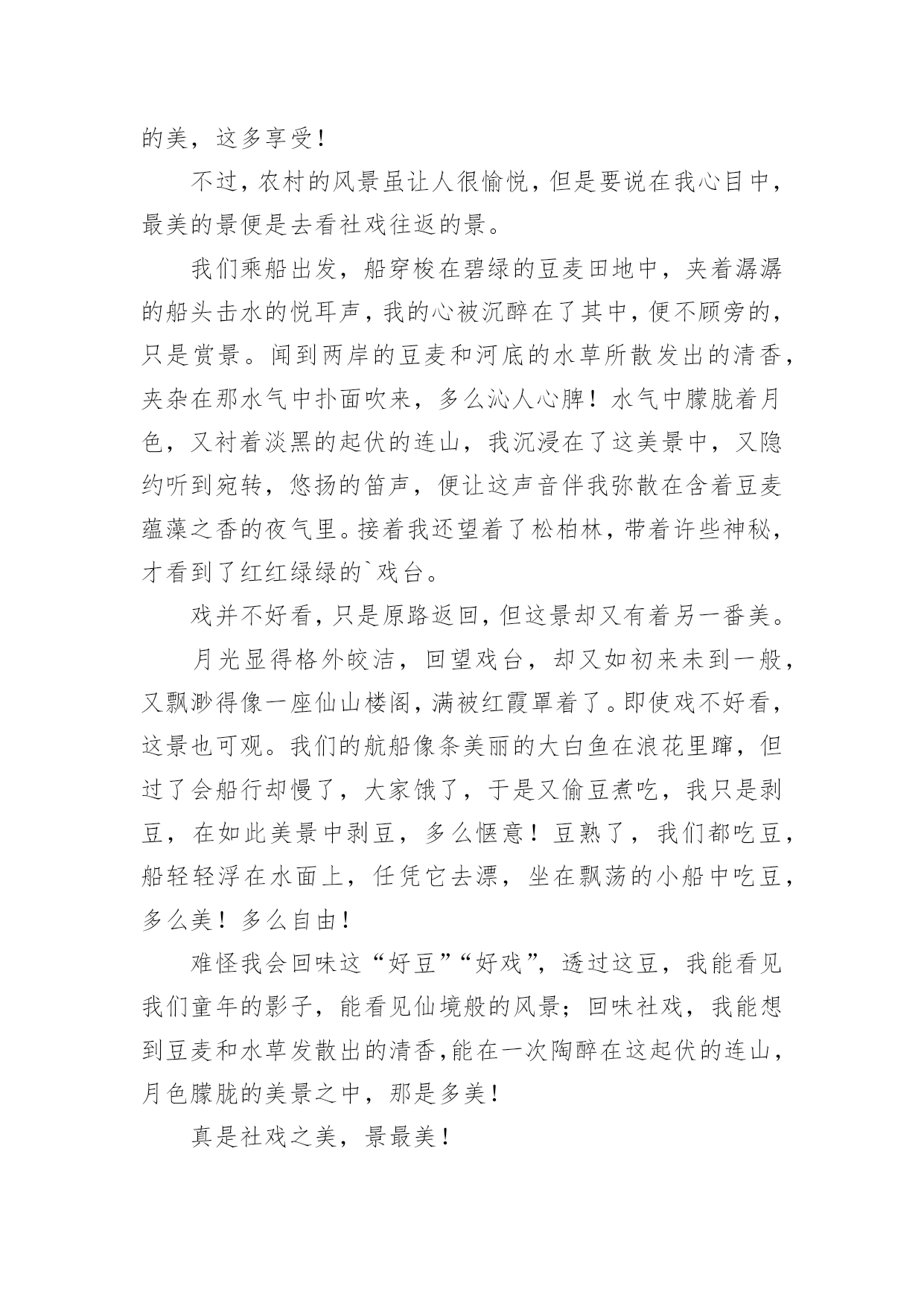 的美，这多享受！

不过，农村的风景虽让人很愉悦，但是要说在我心目中，最美的景便是去看社戏往返的景。

我们乘船出发，船穿梭在碧绿的豆麦田地中，夹着潺潺的船头击水的悦耳声，我的心被沉醉在了其中，便不顾旁的，只是赏景。闻到两岸的豆麦和河底的水草所散发出的清香，夹杂在那水气中扑面吹来，多么沁人心脾！水气中朦胧着月色，又衬着淡黑的起伏的连山，我沉浸在了这美景中，又隐约听到宛转，悠扬的笛声，便让这声音伴我弥散在含着豆麦蕴藻之香的夜气里。接着我还望着了松柏林，带着许些神秘，才看到了红红绿绿的`戏台。

戏并不好看，只是原路返回，但这景却又有着另一番美。

月光显得格外皎洁，回望戏台，却又如初来未到一般，又飘渺得像一座仙山楼阁，满被红霞罩着了。即使戏不好看，这景也可观。我们的航船像条美丽的大白鱼在浪花里蹿，但过了会船行却慢了，大家饿了，于是又偷豆煮吃，我只是剥豆，在如此美景中剥豆，多么惬意！豆熟了，我们都吃豆，船轻轻浮在水面上，任凭它去漂，坐在飘荡的小船中吃豆，多么美！多么自由！

难怪我会回味这“好豆”“好戏”，透过这豆，我能看见我们童年的影子，能看见仙境般的风景；回味社戏，我能想到豆麦和水草发散出的清香,能在一次陶醉在这起伏的连山，月色朦胧的美景之中，那是多美！

真是社戏之美，景最美！